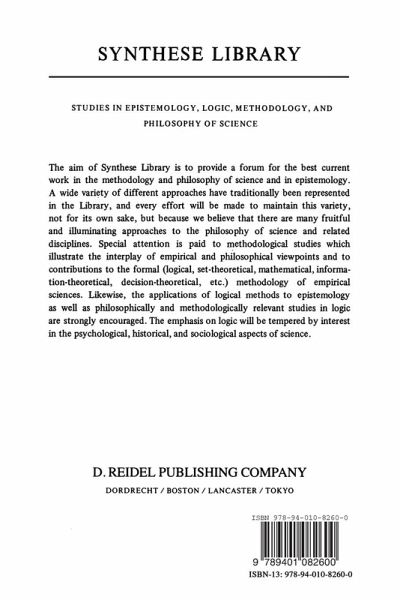 SYNTHESE LIBRARY

STUDIES IN EPISTEMOLOGY, LOGIC, METHODOLOGY, AND PHILOSOPHY OF SCIENCE

The aim of Synthese Library is to provide a forum for the best current work in the methodology and philosophy of science and in epistemology. A wide variety of different approaches have traditionally been represented in the Library, and every effort will be made to maintain this variety, not for its own sake, but because we believe that there are many fruitful and illuminating approaches to the philosophy of science and related disciplines. Special attention is paid to methodological studies which illustrate the interplay of empirical and philosophical viewpoints and to contributions to the formal (logical, set-theoretical, mathematical, information-theoretical, decision-theoretical, etc.) methodology of empirical sciences. Likewise, the applications of logical methods to epistemology as well as philosophically and methodologically relevant studies in logic are strongly encouraged. The emphasis on logic will be tempered by interest in the psychological, historical, and sociological aspects of science.

D. REIDEL PUBLISHING COMPANY

DORDRECHT / BOSTON / LANCASTER / TOKYO

ISBN 978-94-010-8260-0

9 789401 082600

ISBN-13: 978-94-010-8260-0